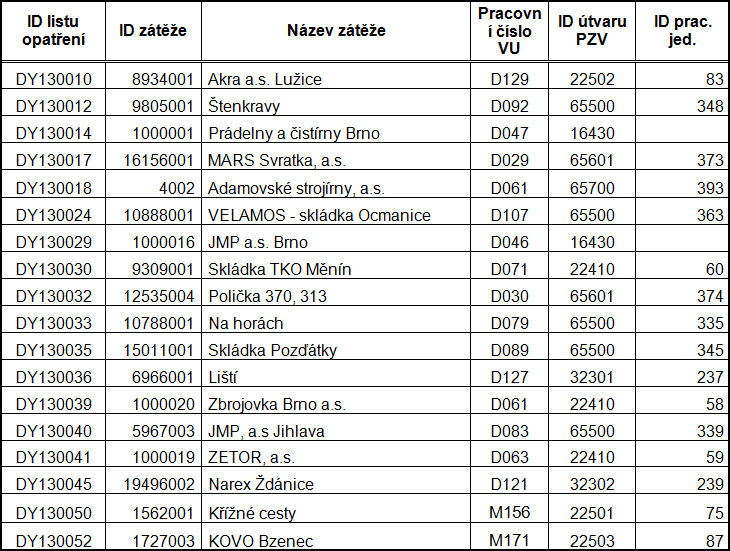 | ID listu opatření | ID zátěže | Název zátěže | Pracovní číslo VU | ID útvaru PZV | ID prac. jed. |
|---|---|---|---|---|---|
| DY130010 | 8934001 | Akra a.s. Lužice | D129 | 22502 | 83 |
| DY130012 | 9805001 | Štenkravy | D092 | 65500 | 348 |
| DY130014 | 1000001 | Prádelny a čistírny Brno | D047 | 16430 | |
| DY130017 | 16156001 | MARS Svratka, a.s. | D029 | 65601 | 373 |
| DY130018 | 4002 | Adamovské strojírny, a.s. | D061 | 65700 | 393 |
| DY130024 | 10888001 | VELAMOS - skládka Ocmanice | D107 | 65500 | 363 |
| DY130029 | 1000016 | JMP a.s. Brno | D046 | 16430 | |
| DY130030 | 9309001 | Skládka TKO Měnín | D071 | 22410 | 60 |
| DY130032 | 12535004 | Polička 370, 313 | D030 | 65601 | 374 |
| DY130033 | 10788001 | Na horách | D079 | 65500 | 335 |
| DY130035 | 15011001 | Skládka Pozďátky | D089 | 65500 | 345 |
| DY130036 | 6966001 | Liští | D127 | 32301 | 237 |
| DY130039 | 1000020 | Zbrojovka Brno a.s. | D061 | 22410 | 58 |
| DY130040 | 5967003 | JMP, a.s Jihlava | D083 | 65500 | 339 |
| DY130041 | 1000019 | ZETOR, a.s. | D063 | 22410 | 59 |
| DY130045 | 19496002 | Narex Ždánice | D121 | 32302 | 239 |
| DY130050 | 1562001 | Křížné cesty | M156 | 22501 | 75 |
| DY130052 | 1727003 | KOVO Bzenec | M171 | 22503 | 87 |